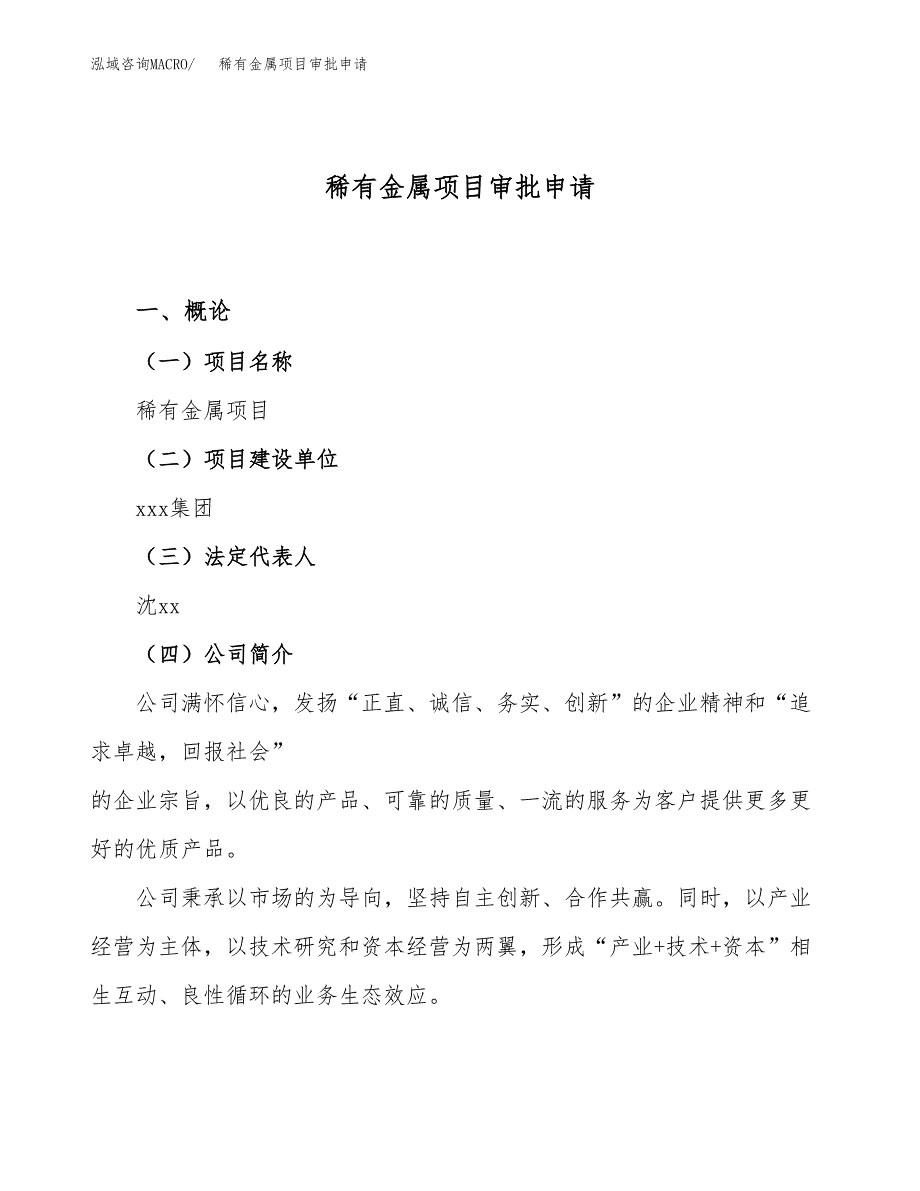 泓域咨询MACRO/　稀有金属项目审批申请

稀有金属项目审批申请

一、概论

（一）项目名称

稀有金属项目

（二）项目建设单位

xxx集团

（三）法定代表人

沈xx

（四）公司简介

公司满怀信心，发扬“正直、诚信、务实、创新”的企业精神和“追求卓越，回报社会”

的企业宗旨，以优良的产品、可靠的质量、一流的服务为客户提供更多更好的优质产品。

公司秉承以市场的为导向，坚持自主创新、合作共赢。同时，以产业经营为主体，以技术研究和资本经营为两翼，形成“产业+技术+资本”相生互动、良性循环的业务生态效应。